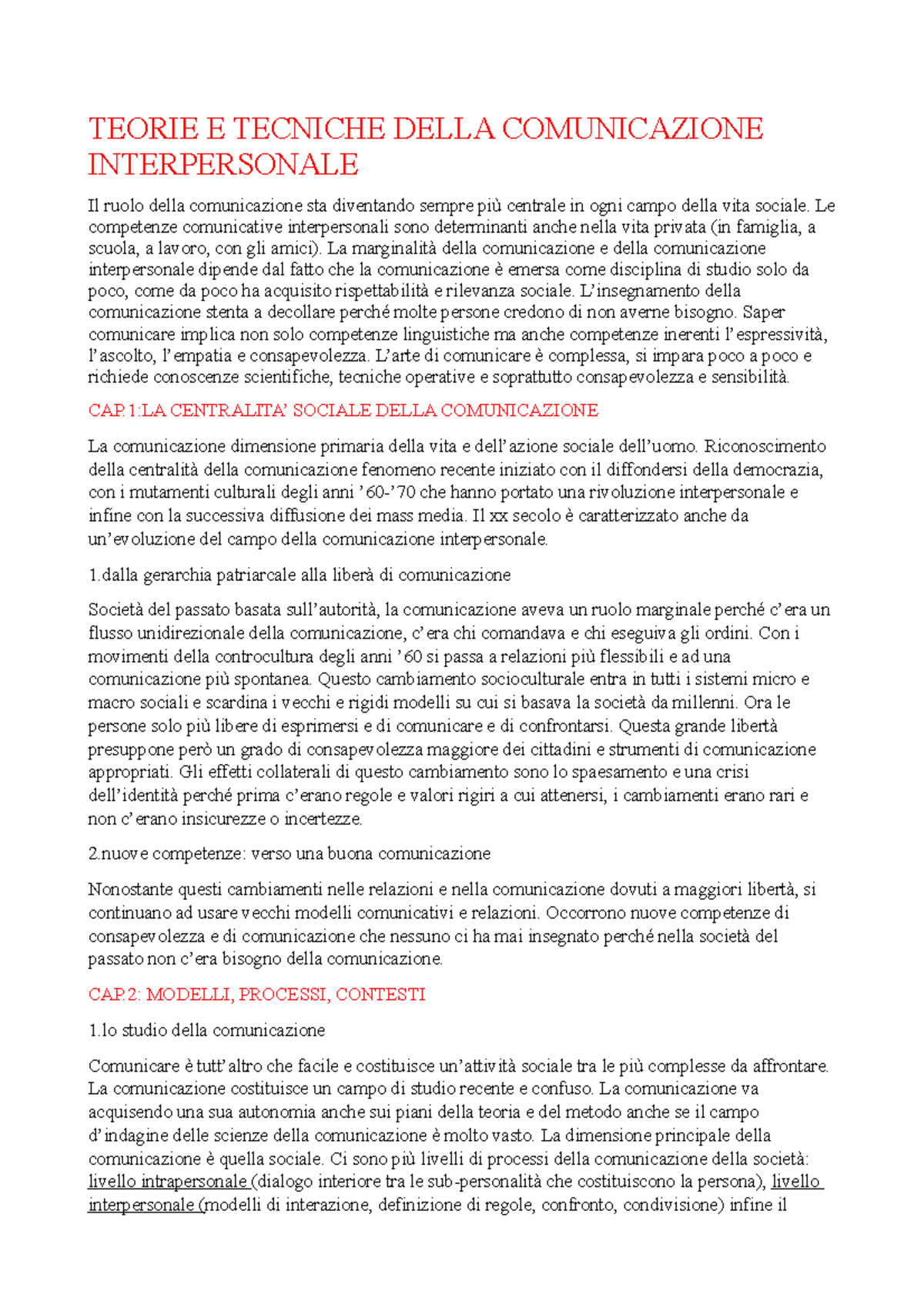 TEORIE E TECNICHE DELLA COMUNICAZIONE INTERPERSONALE

Il ruolo della comunicazione sta diventando sempre più centrale in ogni campo della vita sociale. Le competenze comunicative interpersonali sono determinanti anche nella vita privata (in famiglia, a scuola, a lavoro, con gli amici). La marginalità della comunicazione e della comunicazione interpersonale dipende dal fatto che la comunicazione è emersa come disciplina di studio solo da poco, come da poco ha acquisito rispettabilità e rilevanza sociale. L'insegnamento della comunicazione stenta a decollare perché molte persone credono di non averne bisogno. Saper comunicare implica non solo competenze linguistiche ma anche competenze inerenti l'espressività, l'ascolto, l'empatia e consapevolezza. L'arte di comunicare è complessa, si impara poco a poco e richiede conoscenze scientifiche, tecniche operative e soprattutto consapevolezza e sensibilità.

CAP.1:LA CENTRALITA' SOCIALE DELLA COMUNICAZIONE

La comunicazione dimensione primaria della vita e dell'azione sociale dell'uomo. Riconoscimento della centralità della comunicazione fenomeno recente iniziato con il diffondersi della democrazia, con i mutamenti culturali degli anni '60-'70 che hanno portato una rivoluzione interpersonale e infine con la successiva diffusione dei mass media. Il xx secolo è caratterizzato anche da un'evoluzione del campo della comunicazione interpersonale.

1.dalla gerarchia patriarcale alla liberà di comunicazione

Società del passato basata sull'autorità, la comunicazione aveva un ruolo marginale perché c'era un flusso unidirezionale della comunicazione, c'era chi comandava e chi eseguiva gli ordini. Con i movimenti della controcultura degli anni '60 si passa a relazioni più flessibili e ad una comunicazione più spontanea. Questo cambiamento socioculturale entra in tutti i sistemi micro e macro sociali e scardina i vecchi e rigidi modelli su cui si basava la società da millenni. Ora le persone solo più libere di esprimersi e di comunicare e di confrontarsi. Questa grande libertà presuppone però un grado di consapevolezza maggiore dei cittadini e strumenti di comunicazione appropriati. Gli effetti collaterali di questo cambiamento sono lo spaesamento e una crisi dell'identità perché prima c'erano regole e valori rigiri a cui attenersi, i cambiamenti erano rari e non c'erano insicurezze o incertezze.

2.nuove competenze: verso una buona comunicazione

Nonostante questi cambiamenti nelle relazioni e nella comunicazione dovuti a maggiori libertà, si continuano ad usare vecchi modelli comunicativi e relazioni. Occorrono nuove competenze di consapevolezza e di comunicazione che nessuno ci ha mai insegnato perché nella società del passato non c'era bisogno della comunicazione.

CAP.2: MODELLI, PROCESSI, CONTESTI

1.lo studio della comunicazione

Comunicare è tutt'altro che facile e costituisce un'attività sociale tra le più complesse da affrontare. La comunicazione costituisce un campo di studio recente e confuso. La comunicazione va acquisendo una sua autonomia anche sui piani della teoria e del metodo anche se il campo d'indagine delle scienze della comunicazione è molto vasto. La dimensione principale della comunicazione è quella sociale. Ci sono più livelli di processi della comunicazione della società: livello intrapersonale (dialogo interiore tra le sub-personalità che costituiscono la persona), livello interpersonale (modelli di interazione, definizione di regole, confronto, condivisione) infine il